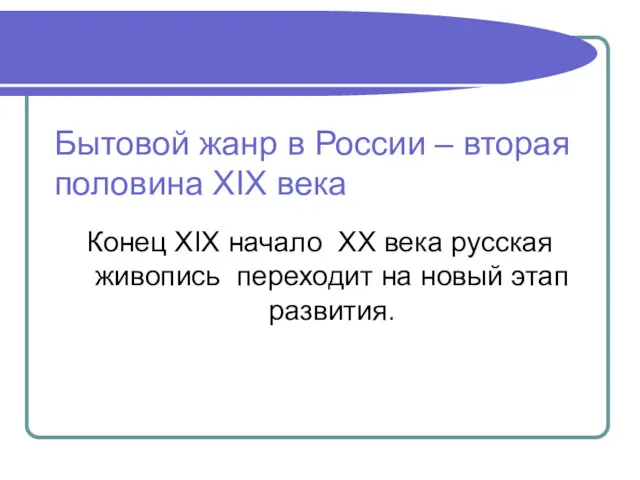 Бытовой жанр в России – вторая половина XIX века

Конец XIX начало XX века русская живопись переходит на новый этап развития.